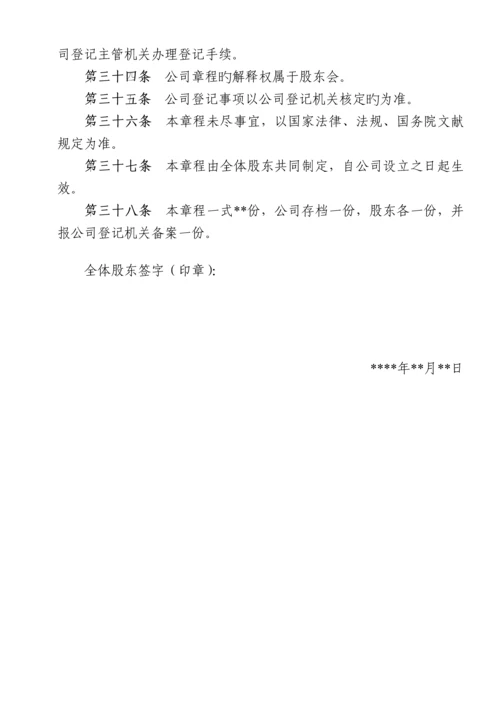 司登记主管机关办理登记手续。

第三十四条 公司章程旳解释权属于股东会。

第三十五条 公司登记事项以公司登记机关核定旳为准。

第三十六条 本章程未尽事宜，以国家法律、法规、国务院文献规定为准。

第三十七条 本章程由全体股东共同制定，自公司设立之日起生效。

第三十八条 本章程一式**份，公司存档一份，股东各一份，并报公司登记机关备案一份。

全体股东签字（印章）：

****年**月**日